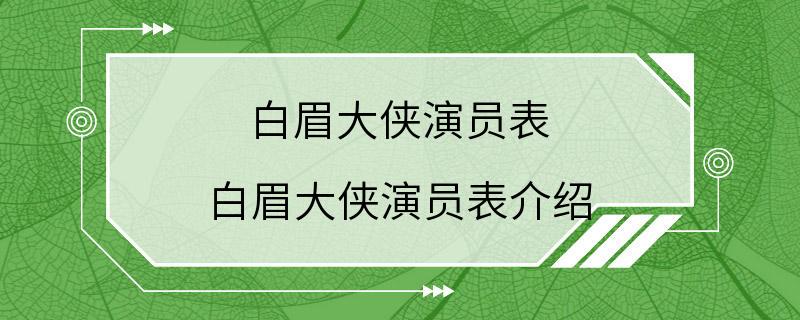 白眉大侠演员表

白眉大侠演员表介绍